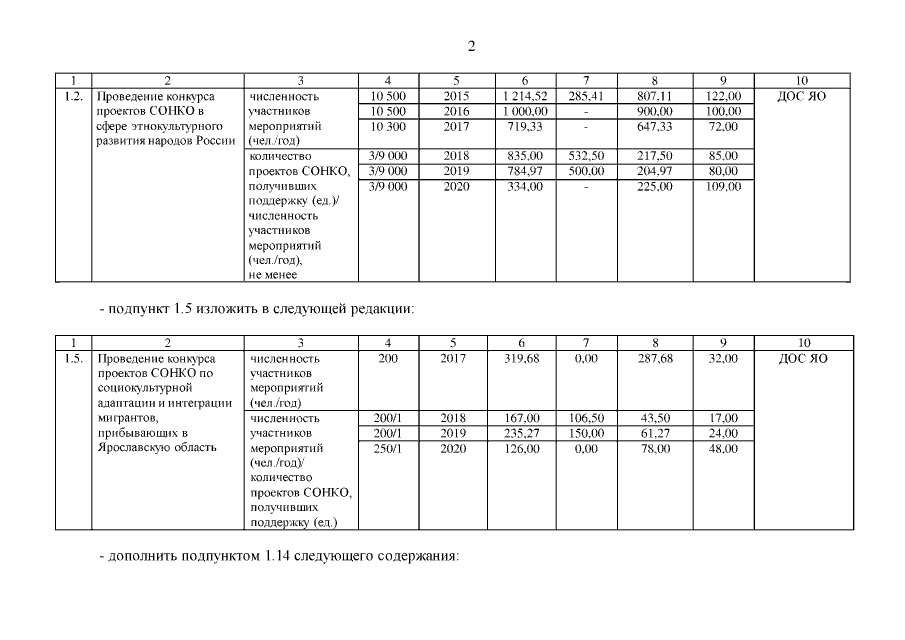 2

| 1 | 2 | 3 | 4 | 5 | 6 | 7 | 8 | 9 | 10 |
|---|---|---|---|---|---|---|---|---|---|
| 1.2. | Проведение конкурса проектов СОНКО в сфере этнокультурного развития народов России | численность участников мероприятий (чел./год) | 10 500 | 2015 | 1 214,52 | 285,41 | 807,11 | 122,00 | ДОС ЯО |
| | | | 10 500 | 2016 | 1 000,00 | - | 900,00 | 100,00 | |
| | | | 10 300 | 2017 | 719,33 | - | 647,33 | 72,00 | |
| | | количество проектов СОНКО, получивших поддержку (ед.)/ численность участников мероприятий (чел./год), не менее | 3/9 000 | 2018 | 835,00 | 532,50 | 217,50 | 85,00 | |
| | | | 3/9 000 | 2019 | 784,97 | 500,00 | 204,97 | 80,00 | |
| | | | 3/9 000 | 2020 | 334,00 | - | 225,00 | 109,00 | |

- подпункт 1.5 изложить в следующей редакции:

| 1 | 2 | 3 | 4 | 5 | 6 | 7 | 8 | 9 | 10 |
|---|---|---|---|---|---|---|---|---|---|
| 1.5. | Проведение конкурса проектов СОНКО по социокультурной адаптации и интеграции мигрантов, прибывающих в Ярославскую область | численность участников мероприятий (чел./год) | 200 | 2017 | 319,68 | 0,00 | 287,68 | 32,00 | ДОС ЯО |
| | | численность участников мероприятий (чел./год)/ количество проектов СОНКО, получивших поддержку (ед.) | 200/1 | 2018 | 167,00 | 106,50 | 43,50 | 17,00 | |
| | | | 200/1 | 2019 | 235,27 | 150,00 | 61,27 | 24,00 | |
| | | | 250/1 | 2020 | 126,00 | 0,00 | 78,00 | 48,00 | |

- дополнить подпунктом 1.14 следующего содержания: